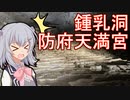 鍾乳洞
防府天満宮